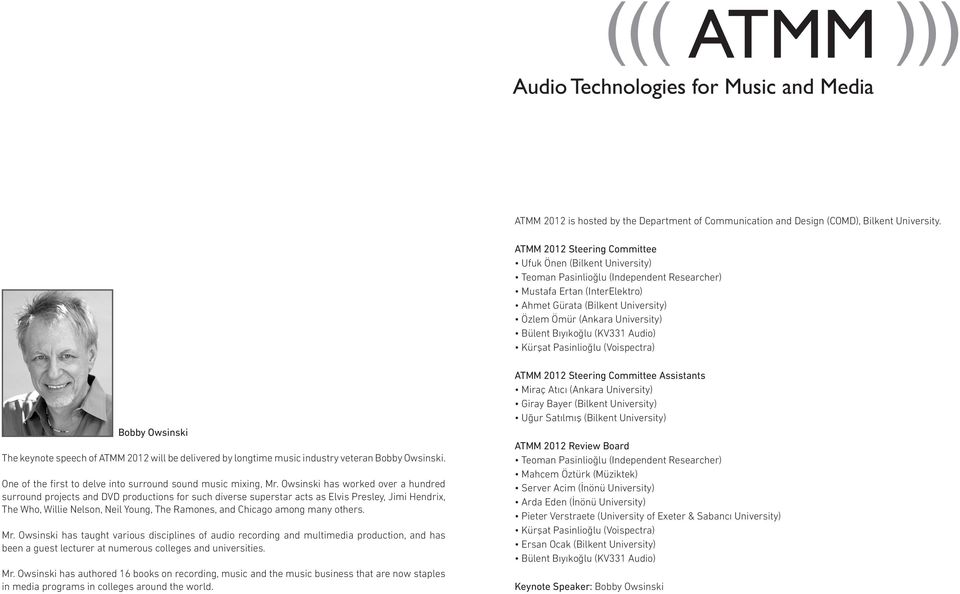 ((( ATMM )))
Audio Technologies for Music and Media

Bobby Owsinski

The keynote speech of ATMM 2012 will be delivered by longtime music industry veteran Bobby Owsinski.

One of the first to delve into surround sound music mixing, Mr. Owsinski has worked over a hundred surround projects and DVD productions for such diverse superstar acts as Elvis Presley, Jimi Hendrix, The Who, Willie Nelson, Neil Young, The Ramones, and Chicago among many others.

Mr. Owsinski has taught various disciplines of audio recording and multimedia production, and has been a guest lecturer at numerous colleges and universities.

Mr. Owsinski has authored 16 books on recording, music and the music business that are now staples in media programs in colleges around the world.

ATMM 2012 is hosted by the Department of Communication and Design (COMD), Bilkent University.

ATMM 2012 Steering Committee
• Ufuk Önen (Bilkent University)
• Teoman Pasinlioğlu (Independent Researcher)
• Mustafa Ertan (InterElektro)
• Ahmet Gürata (Bilkent University)
• Özlem Ömür (Ankara University)
• Bülent Bıyıkoğlu (KV331 Audio)
• Kürşat Pasinlioğlu (Voispectra)

ATMM 2012 Steering Committee Assistants
• Miraç Atıcı (Ankara University)
• Giray Bayer (Bilkent University)
• Uğur Satılmış (Bilkent University)

ATMM 2012 Review Board
• Teoman Pasinlioğlu (Independent Researcher)
• Mahcem Öztürk (Müziktek)
• Server Acim (İnönü University)
• Arda Eden (İnönü University)
• Pieter Verstraete (University of Exeter & Sabancı University)
• Kürşat Pasinlioğlu (Voispectra)
• Ersan Ocak (Bilkent University)
• Bülent Bıyıkoğlu (KV331 Audio)

Keynote Speaker: Bobby Owsinski